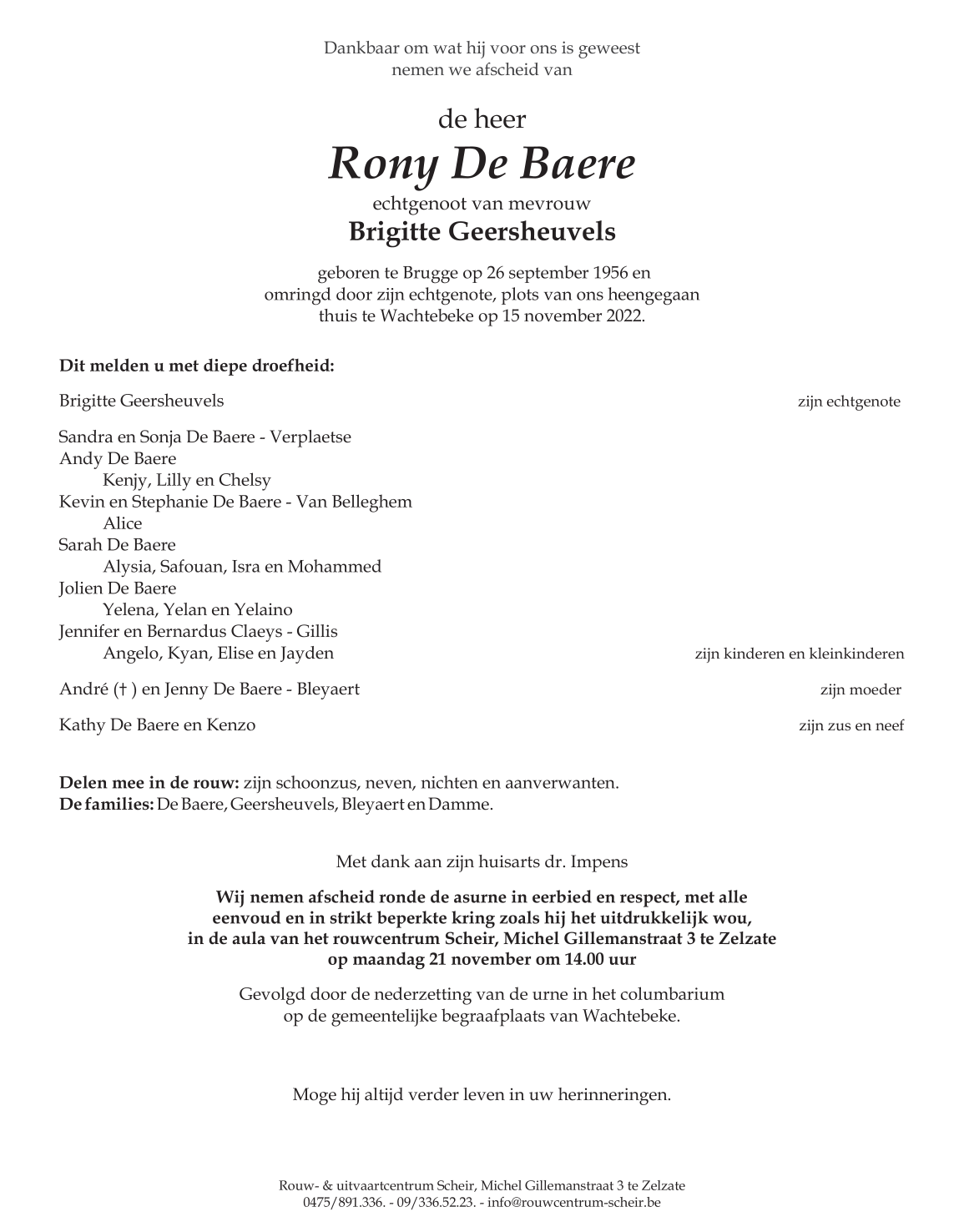 Dankbaar om wat hij voor ons is geweest
nemen we afscheid van

de heer
Rony De Baere
echtgenoot van mevrouw
Brigitte Geersheuvels

geboren te Brugge op 26 september 1956 en
omringd door zijn echtgenote, plots van ons heengegaan
thuis te Wachtebeke op 15 november 2022.

Dit melden u met diepe droefheid:

Brigitte Geersheuvels zijn echtgenote

Sandra en Sonja De Baere - Verplaetse
Andy De Baere
Kenjy, Lilly en Chelsy
Kevin en Stephanie De Baere - Van Belleghem
Alice
Sarah De Baere
Alysia, Safouan, Isra en Mohammed
Jolien De Baere
Yelena, Yelan en Yelaino
Jennifer en Bernardus Claeys - Gillis
Angelo, Kyan, Elise en Jayden zijn kinderen en kleinkinderen

André († ) en Jenny De Baere - Bleyaert zijn moeder

Kathy De Baere en Kenzo zijn zus en neef

Delen mee in de rouw: zijn schoonzus, neven, nichten en aanverwanten.
De families: De Baere, Geersheuvels, Bleyaert en Damme.

Met dank aan zijn huisarts dr. Impens

Wij nemen afscheid ronde de asurne in eerbied en respect, met alle eenvoud en in strikt beperkte kring zoals hij het uitdrukkelijk wou, in de aula van het rouwcentrum Scheir, Michel Gillemanstraat 3 te Zelzate op maandag 21 november om 14.00 uur

Gevolgd door de nederzetting van de urne in het columbarium op de gemeentelijke begraafplaats van Wachtebeke.

Moge hij altijd verder leven in uw herinneringen.

Rouw- & uitvaartcentrum Scheir, Michel Gillemanstraat 3 te Zelzate
0475/891.336. - 09/336.52.23. - info@rouwcentrum-scheir.be